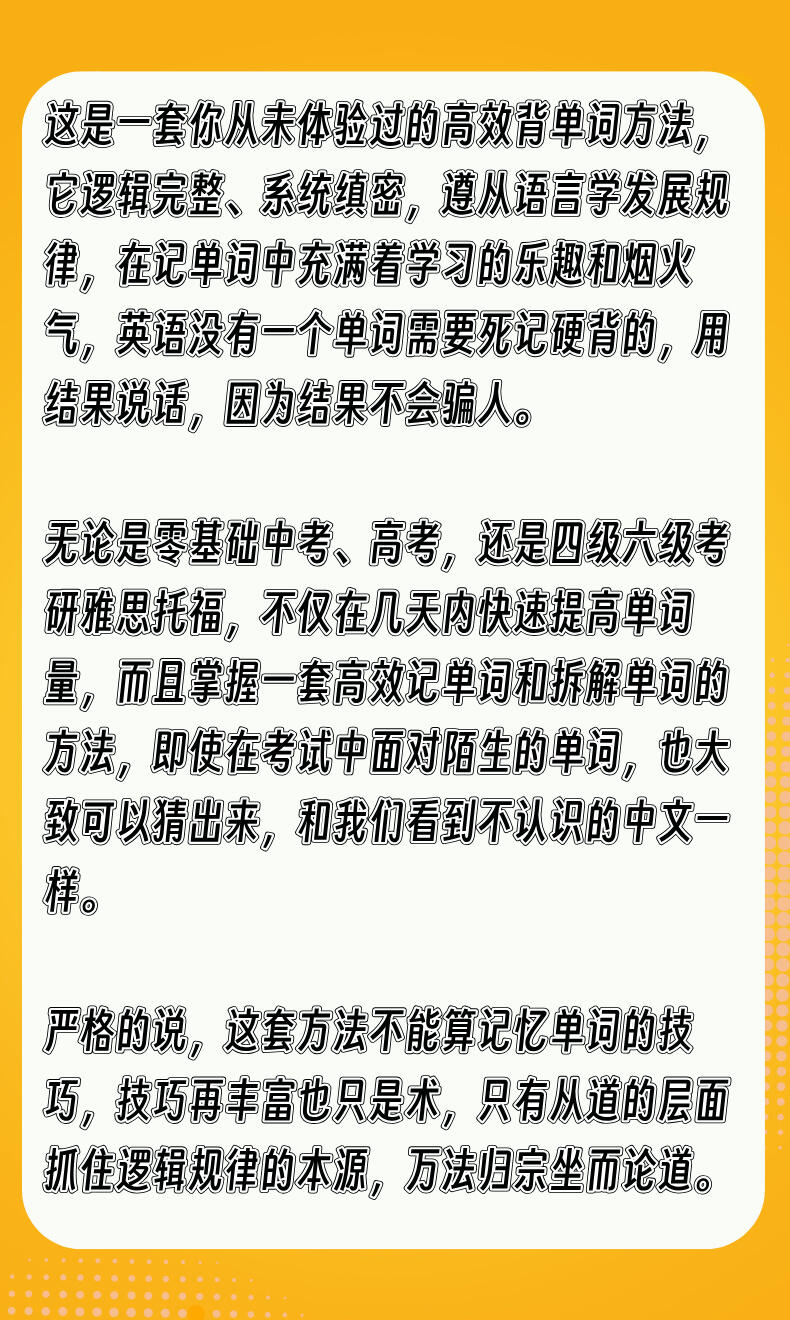 这是一套你从未体验过的高效背单词方法，它逻辑完整、系统缜密，遵从语言学发展规律，在记单词中充满着学习的乐趣和烟火气，英语没有一个单词需要死记硬背的，用结果说话，因为结果不会骗人。

无论是零基础中考、高考，还是四级六级考研雅思托福，不仅在几天内快速提高单词量，而且掌握一套高效记单词和拆解单词的方法，即使在考试中面对陌生的单词，也大致可以猜出来，和我们看到不认识的中文一样。

严格的说，这套方法不能算记忆单词的技巧，技巧再丰富也只是术，只有从道的层面抓住逻辑规律的本源，万法归宗坐而论道。